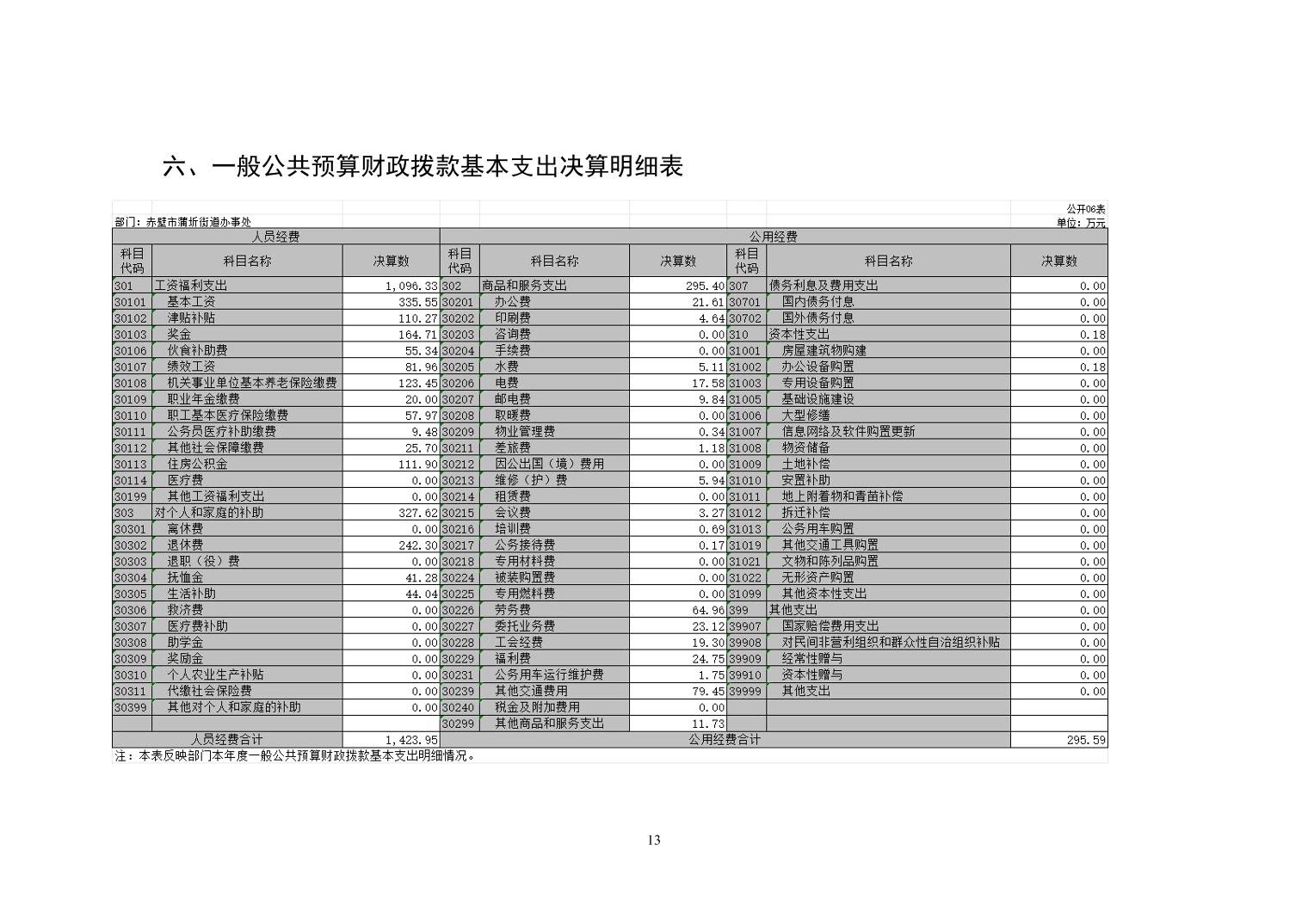 六、一般公共预算财政拨款基本支出决算明细表

公开06表

部门：赤壁市蒲圻街道办事处

单位：万元

| 人员经费 | | | 公用经费 | | | | | |
|---|---|---|---|---|---|---|---|---|
| 科目代码 | 科目名称 | 决算数 | 科目代码 | 科目名称 | 决算数 | 科目代码 | 科目名称 | 决算数 |
| 301 | 工资福利支出 | 1,096.33 | 302 | 商品和服务支出 | 295.40 | 307 | 债务利息及费用支出 | 0.00 |
| 30101 | 基本工资 | 335.55 | 30201 | 办公费 | 21.61 | 30701 | 国内债务付息 | 0.00 |
| 30102 | 津贴补贴 | 110.27 | 30202 | 印刷费 | 4.64 | 30702 | 国外债务付息 | 0.00 |
| 30103 | 奖金 | 164.71 | 30203 | 咨询费 | 0.00 | 310 | 资本性支出 | 0.18 |
| 30106 | 伙食补助费 | 55.34 | 30204 | 手续费 | 0.00 | 31001 | 房屋建筑物购建 | 0.00 |
| 30107 | 绩效工资 | 81.96 | 30205 | 水费 | 5.11 | 31002 | 办公设备购置 | 0.18 |
| 30108 | 机关事业单位基本养老保险缴费 | 123.45 | 30206 | 电费 | 17.58 | 31003 | 专用设备购置 | 0.00 |
| 30109 | 职业年金缴费 | 20.00 | 30207 | 邮电费 | 9.84 | 31005 | 基础设施建设 | 0.00 |
| 30110 | 职工基本医疗保险缴费 | 57.97 | 30208 | 取暖费 | 0.00 | 31006 | 大型修缮 | 0.00 |
| 30111 | 公务员医疗补助缴费 | 9.48 | 30209 | 物业管理费 | 0.34 | 31007 | 信息网络及软件购置更新 | 0.00 |
| 30112 | 其他社会保障缴费 | 25.70 | 30211 | 差旅费 | 1.18 | 31008 | 物资储备 | 0.00 |
| 30113 | 住房公积金 | 111.90 | 30212 | 因公出国（境）费用 | 0.00 | 31009 | 土地补偿 | 0.00 |
| 30114 | 医疗费 | 0.00 | 30213 | 维修（护）费 | 5.94 | 31010 | 安置补助 | 0.00 |
| 30199 | 其他工资福利支出 | 0.00 | 30214 | 租赁费 | 0.00 | 31011 | 地上附着物和青苗补偿 | 0.00 |
| 303 | 对个人和家庭的补助 | 327.62 | 30215 | 会议费 | 3.27 | 31012 | 拆迁补偿 | 0.00 |
| 30301 | 离休费 | 0.00 | 30216 | 培训费 | 0.69 | 31013 | 公务用车购置 | 0.00 |
| 30302 | 退休费 | 242.30 | 30217 | 公务接待费 | 0.17 | 31019 | 其他交通工具购置 | 0.00 |
| 30303 | 退职（役）费 | 0.00 | 30218 | 专用材料费 | 0.00 | 31021 | 文物和陈列品购置 | 0.00 |
| 30304 | 抚恤金 | 41.28 | 30224 | 被装购置费 | 0.00 | 31022 | 无形资产购置 | 0.00 |
| 30305 | 生活补助 | 44.04 | 30225 | 专用燃料费 | 0.00 | 31099 | 其他资本性支出 | 0.00 |
| 30306 | 救济费 | 0.00 | 30226 | 劳务费 | 64.96 | 399 | 其他支出 | 0.00 |
| 30307 | 医疗费补助 | 0.00 | 30227 | 委托业务费 | 23.12 | 39907 | 国家赔偿费用支出 | 0.00 |
| 30308 | 助学金 | 0.00 | 30228 | 工会经费 | 19.30 | 39908 | 对民间非营利组织和群众性自治组织补贴 | 0.00 |
| 30309 | 奖励金 | 0.00 | 30229 | 福利费 | 24.75 | 39909 | 经常性赠与 | 0.00 |
| 30310 | 个人农业生产补贴 | 0.00 | 30231 | 公务用车运行维护费 | 1.75 | 39910 | 资本性赠与 | 0.00 |
| 30311 | 代缴社会保险费 | 0.00 | 30239 | 其他交通费用 | 79.45 | 39999 | 其他支出 | 0.00 |
| 30399 | 其他对个人和家庭的补助 | 0.00 | 30240 | 税金及附加费用 | 0.00 | | | |
| | | | 30299 | 其他商品和服务支出 | 11.73 | | | |
| 人员经费合计 | | 1,423.95 | 公用经费合计 | | | | | 295.59 |

注：本表反映部门本年度一般公共预算财政拨款基本支出明细情况。

13